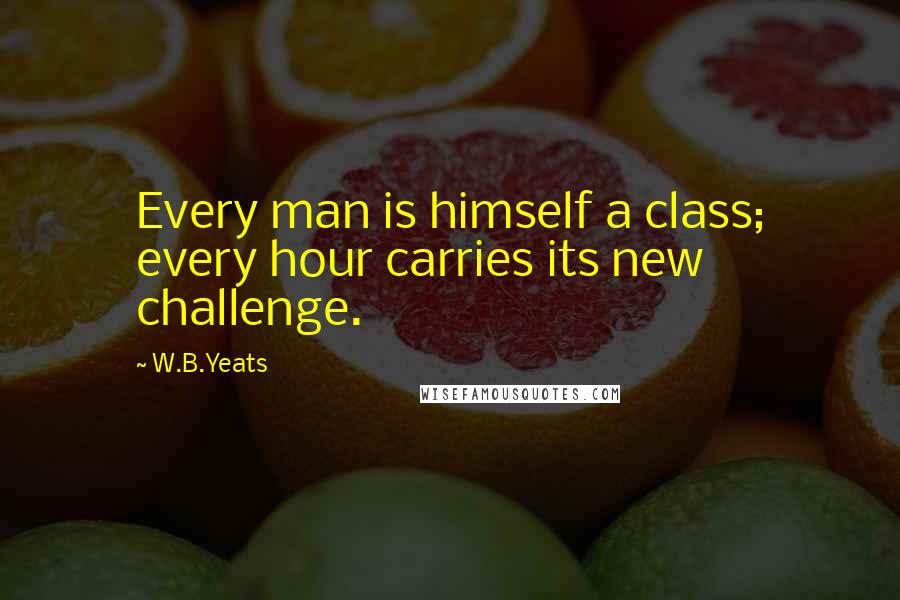 Every man is himself a class; every hour carries its new challenge.

~ W.B.Yeats

WISEFAMOUSQUOTES.COM